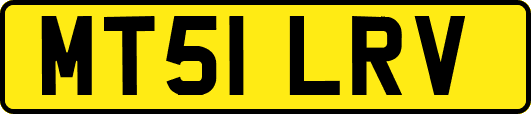 MT51 LRV